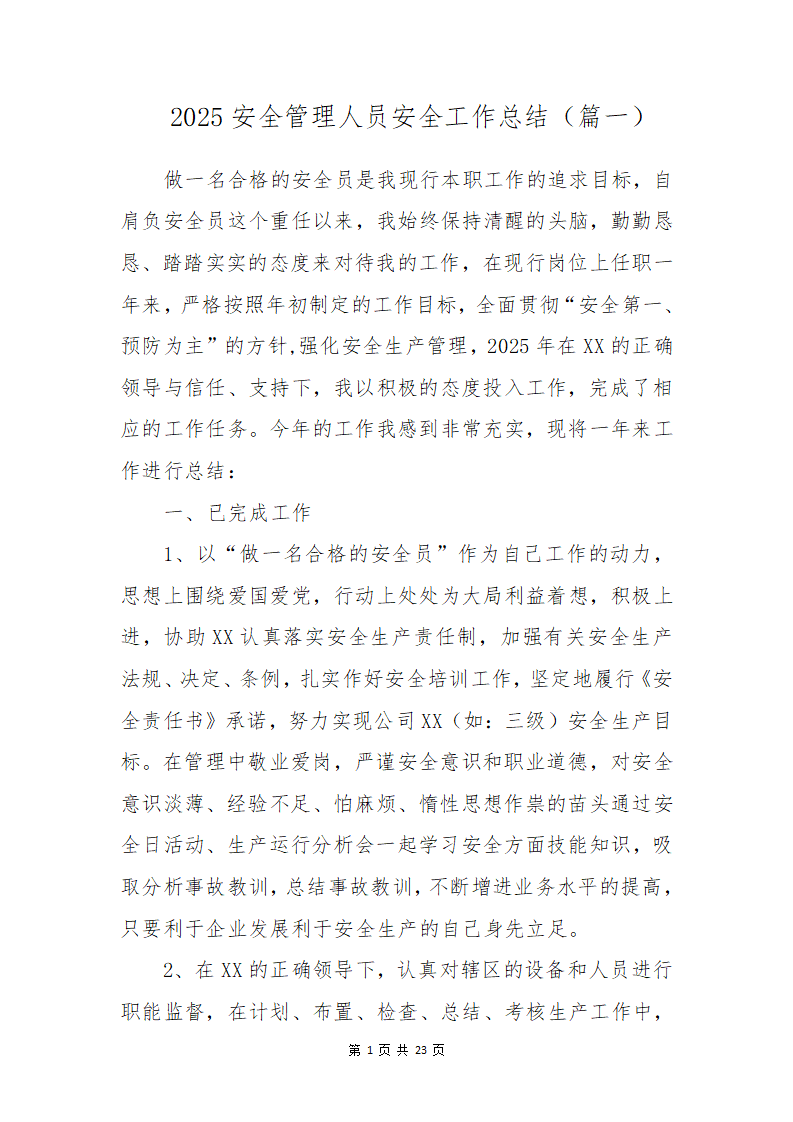 2025 安全管理人员安全工作总结（篇一）

做一名合格的安全员是我现行本职工作的追求目标，自肩负安全员这个重任以来，我始终保持清醒的头脑，勤勤恳恳、踏踏实实的态度来对待我的工作，在现行岗位上任职一年来，严格按照年初制定的工作目标，全面贯彻“安全第一、预防为主”的方针,强化安全生产管理，2025 年在 XX 的正确领导与信任、支持下，我以积极的态度投入工作，完成了相应的工作任务。今年的工作我感到非常充实，现将一年来工作进行总结：

一、已完成工作

1、以“做一名合格的安全员”作为自己工作的动力，思想上围绕爱国爱党，行动上处处为大局利益着想，积极上进，协助 XX 认真落实安全生产责任制，加强有关安全生产法规、决定、条例，扎实作好安全培训工作，坚定地履行《安全责任书》承诺，努力实现公司 XX（如：三级）安全生产目标。在管理中敬业爱岗，严谨安全意识和职业道德，对安全意识淡薄、经验不足、怕麻烦、惰性思想作祟的苗头通过安全日活动、生产运行分析会一起学习安全方面技能知识，吸取分析事故教训，总结事故教训，不断增进业务水平的提高，只要利于企业发展利于安全生产的自己身先立足。

2、在 XX 的正确领导下，认真对辖区的设备和人员进行职能监督，在计划、布置、检查、总结、考核生产工作中，

第 1 页 共 23 页